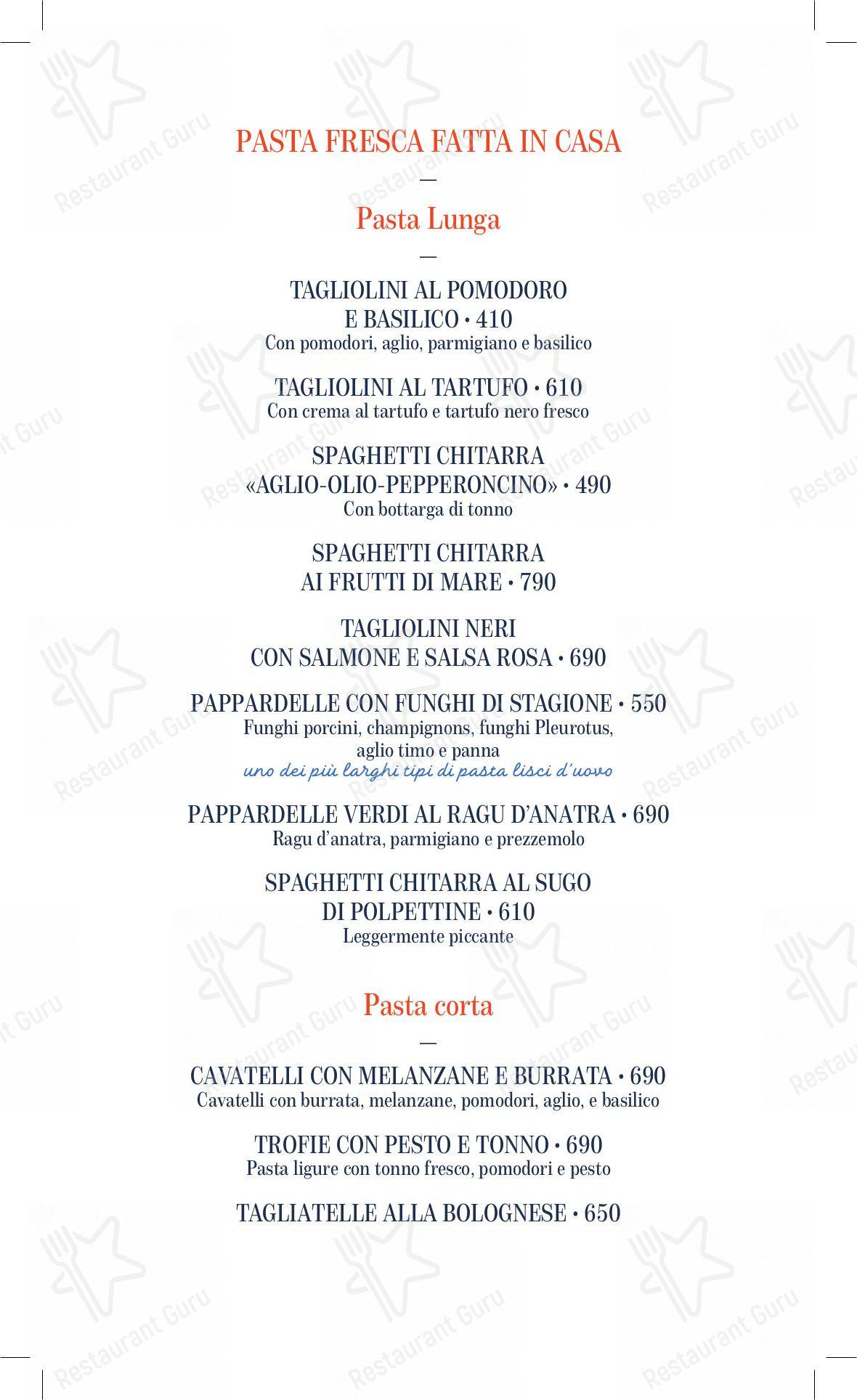 PASTA FRESCA FATTA IN CASA

—

Pasta Lunga

—

TAGLIOLINI AL POMODORO E BASILICO • 410
Con pomodori, aglio, parmigiano e basilico

TAGLIOLINI AL TARTUFO • 610
Con crema al tartufo e tartufo nero fresco

SPAGHETTI CHITARRA «AGLIO-OLIO-PEPPERONCINO» • 490
Con bottarga di tonno

SPAGHETTI CHITARRA AI FRUTTI DI MARE • 790

TAGLIOLINI NERI CON SALMONE E SALSA ROSA • 690

PAPPARDELLE CON FUNGHI DI STAGIONE • 550
Funghi porcini, champignons, funghi Pleurotus, aglio timo e panna
uno dei più larghi tipi di pasta lisci d'uovo

PAPPARDELLE VERDI AL RAGU D'ANATRA • 690
Ragu d'anatra, parmigiano e prezzemolo

SPAGHETTI CHITARRA AL SUGO DI POLPETTINE • 610
Leggermente piccante

Pasta corta

—

CAVATELLI CON MELANZANE E BURRATA • 690
Cavatelli con burrata, melanzane, pomodori, aglio, e basilico

TROFIE CON PESTO E TONNO • 690
Pasta ligure con tonno fresco, pomodori e pesto

TAGLIATELLE ALLA BOLOGNESE • 650

Restaurant Guru